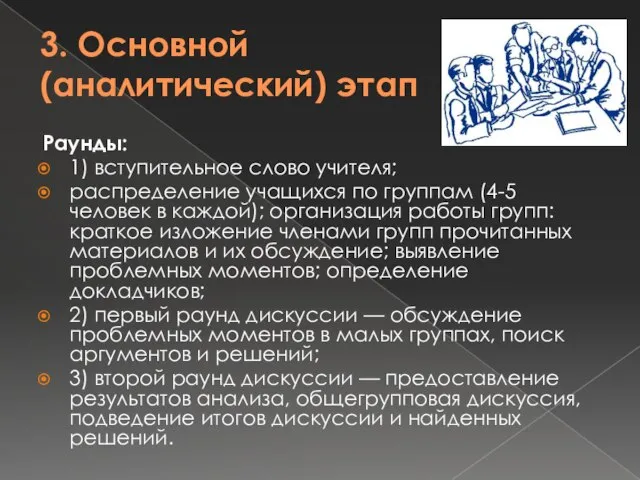 3. Основной (аналитический) этап

Раунды:
1) вступительное слово учителя;
распределение учащихся по группам (4-5 человек в каждой); организация работы групп: краткое изложение членами групп прочитанных материалов и их обсуждение; выявление проблемных моментов; определение докладчиков;
2) первый раунд дискуссии — обсуждение проблемных моментов в малых группах, поиск аргументов и решений;
3) второй раунд дискуссии — предоставление результатов анализа, общегрупповая дискуссия, подведение итогов дискуссии и найденных решений.